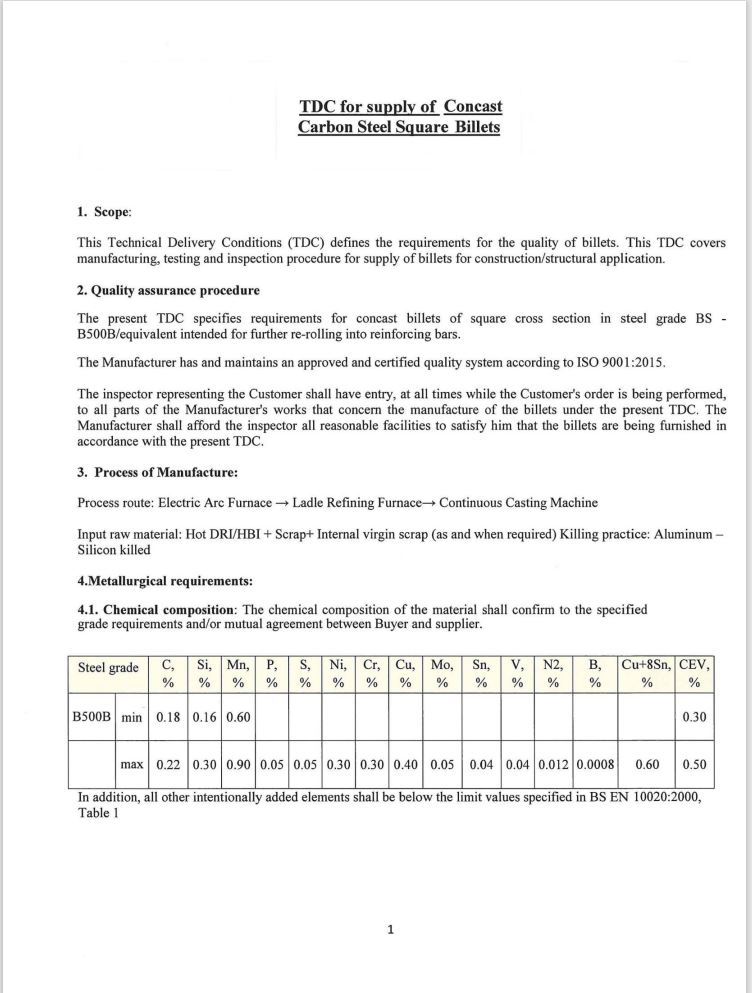 TDC for supply of Concast
Carbon Steel Square Billets

1. Scope:

This Technical Delivery Conditions (TDC) defines the requirements for the quality of billets. This TDC covers manufacturing, testing and inspection procedure for supply of billets for construction/structural application.

2. Quality assurance procedure

The present TDC specifies requirements for concast billets of square cross section in steel grade BS - B500B/equivalent intended for further re-rolling into reinforcing bars.

The Manufacturer has and maintains an approved and certified quality system according to ISO 9001:2015.

The inspector representing the Customer shall have entry, at all times while the Customer's order is being performed, to all parts of the Manufacturer's works that concern the manufacture of the billets under the present TDC. The Manufacturer shall afford the inspector all reasonable facilities to satisfy him that the billets are being furnished in accordance with the present TDC.

3. Process of Manufacture:

Process route: Electric Arc Furnace → Ladle Refining Furnace→ Continuous Casting Machine

Input raw material: Hot DRI/HBI + Scrap+ Internal virgin scrap (as and when required) Killing practice: Aluminum – Silicon killed

4.Metallurgical requirements:

4.1. Chemical composition: The chemical composition of the material shall confirm to the specified grade requirements and/or mutual agreement between Buyer and supplier.

| Steel grade | | C, % | Si, % | Mn, % | P, % | S, % | Ni, % | Cr, % | Cu, % | Mo, % | Sn, % | V, % | N2, % | B, % | Cu+8Sn, % | CEV, % |
|---|---|---|---|---|---|---|---|---|---|---|---|---|---|---|---|---|
| B500B | min | 0.18 | 0.16 | 0.60 | | | | | | | | | | | | 0.30 |
| | max | 0.22 | 0.30 | 0.90 | 0.05 | 0.05 | 0.30 | 0.30 | 0.40 | 0.05 | 0.04 | 0.04 | 0.012 | 0.0008 | 0.60 | 0.50 |

In addition, all other intentionally added elements shall be below the limit values specified in BS EN 10020:2000, Table 1

1